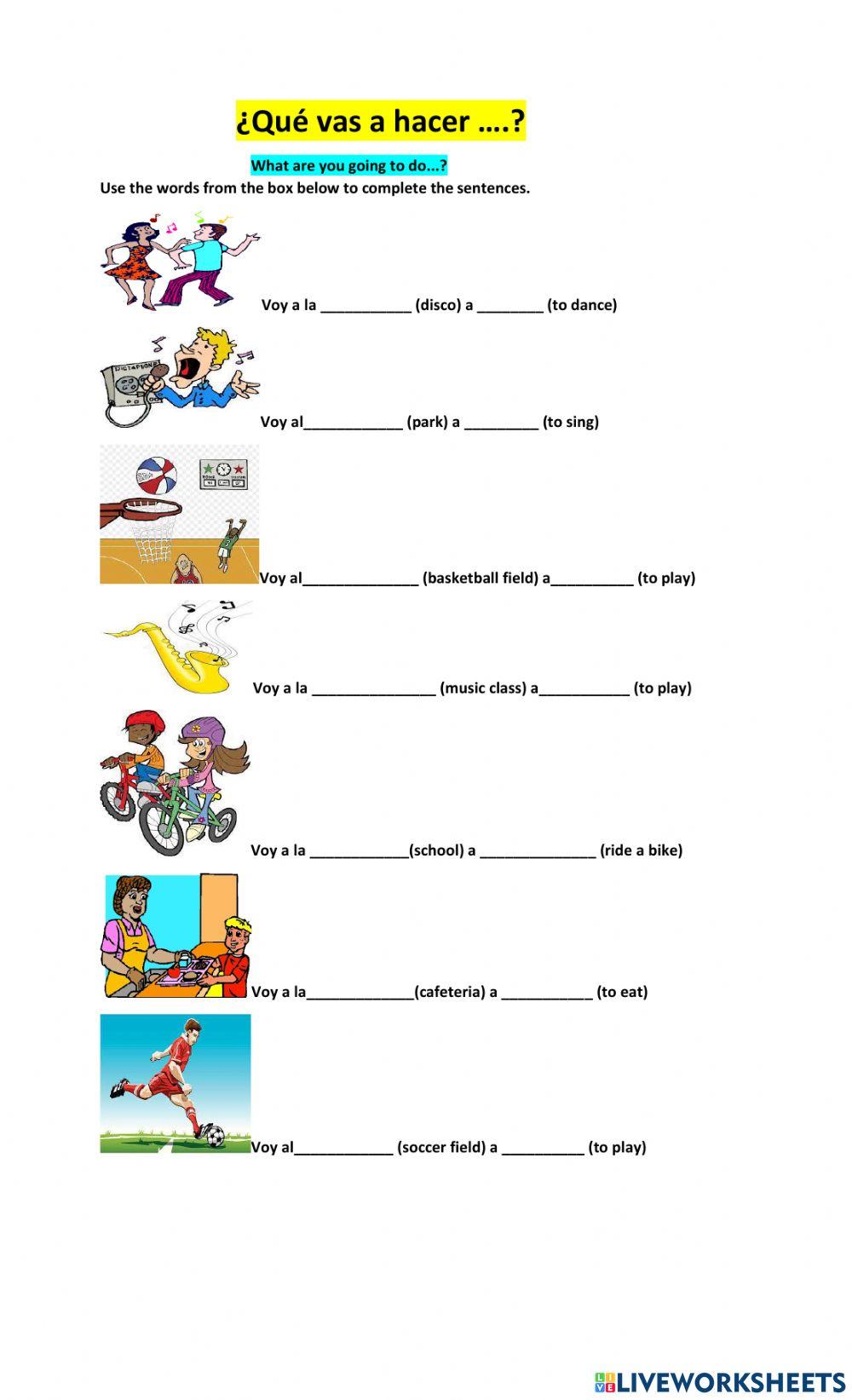 ¿Qué vas a hacer ….?

What are you going to do…?

Use the words from the box below to complete the sentences.

DICTAPHONE

Voy a la ___________ (disco) a ________ (to dance)

Voy al____________ (park) a _________ (to sing)

Voy al______________ (basketball field) a__________ (to play)

Voy a la _______________ (music class) a___________ (to play)

Voy a la ____________(school) a ______________ (ride a bike)

Voy a la_____________(cafeteria) a ___________ (to eat)

Voy al____________ (soccer field) a __________ (to play)

LIVEWORKSHEETS